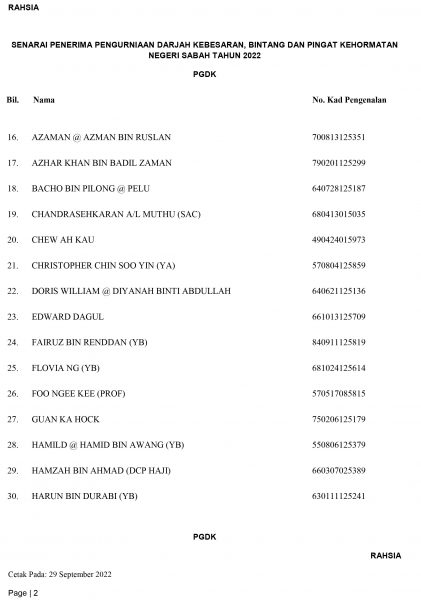 RAHSIA

SENARAI PENERIMA PENGURNIAAN DARJAH KEBESARAN, BINTANG DAN PINGAT KEHORMATAN NEGERI SABAH TAHUN 2022

PGDK

| Bil. | Nama | No. Kad Pengenalan |
|---|---|---|
| 16. | AZAMAN @ AZMAN BIN RUSLAN | 700813125351 |
| 17. | AZHAR KHAN BIN BADIL ZAMAN | 790201125299 |
| 18. | BACHO BIN PILONG @ PELU | 640728125187 |
| 19. | CHANDRASEHKARAN A/L MUTHU (SAC) | 680413015035 |
| 20. | CHEW AH KAU | 490424015973 |
| 21. | CHRISTOPHER CHIN SOO YIN (YA) | 570804125859 |
| 22. | DORIS WILLIAM @ DIYANAH BINTI ABDULLAH | 640621125136 |
| 23. | EDWARD DAGUL | 661013125709 |
| 24. | FAIRUZ BIN RENDDAN (YB) | 840911125819 |
| 25. | FLOVIA NG (YB) | 681024125614 |
| 26. | FOO NGEE KEE (PROF) | 570517085815 |
| 27. | GUAN KA HOCK | 750206125179 |
| 28. | HAMILD @ HAMID BIN AWANG (YB) | 550806125379 |
| 29. | HAMZAH BIN AHMAD (DCP HAJI) | 660307025389 |
| 30. | HARUN BIN DURABI (YB) | 630111125241 |

PGDK

RAHSIA

Cetak Pada: 29 September 2022

Page | 2